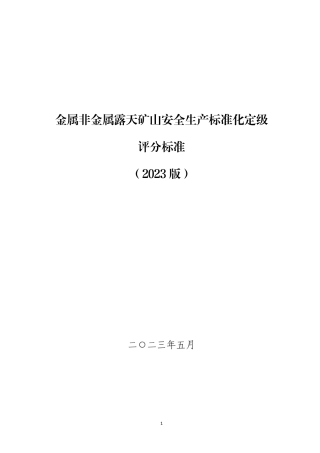 金属非金属露天矿山安全生产标准化定级

评分标准

（2023 版）

二〇二三年五月

1